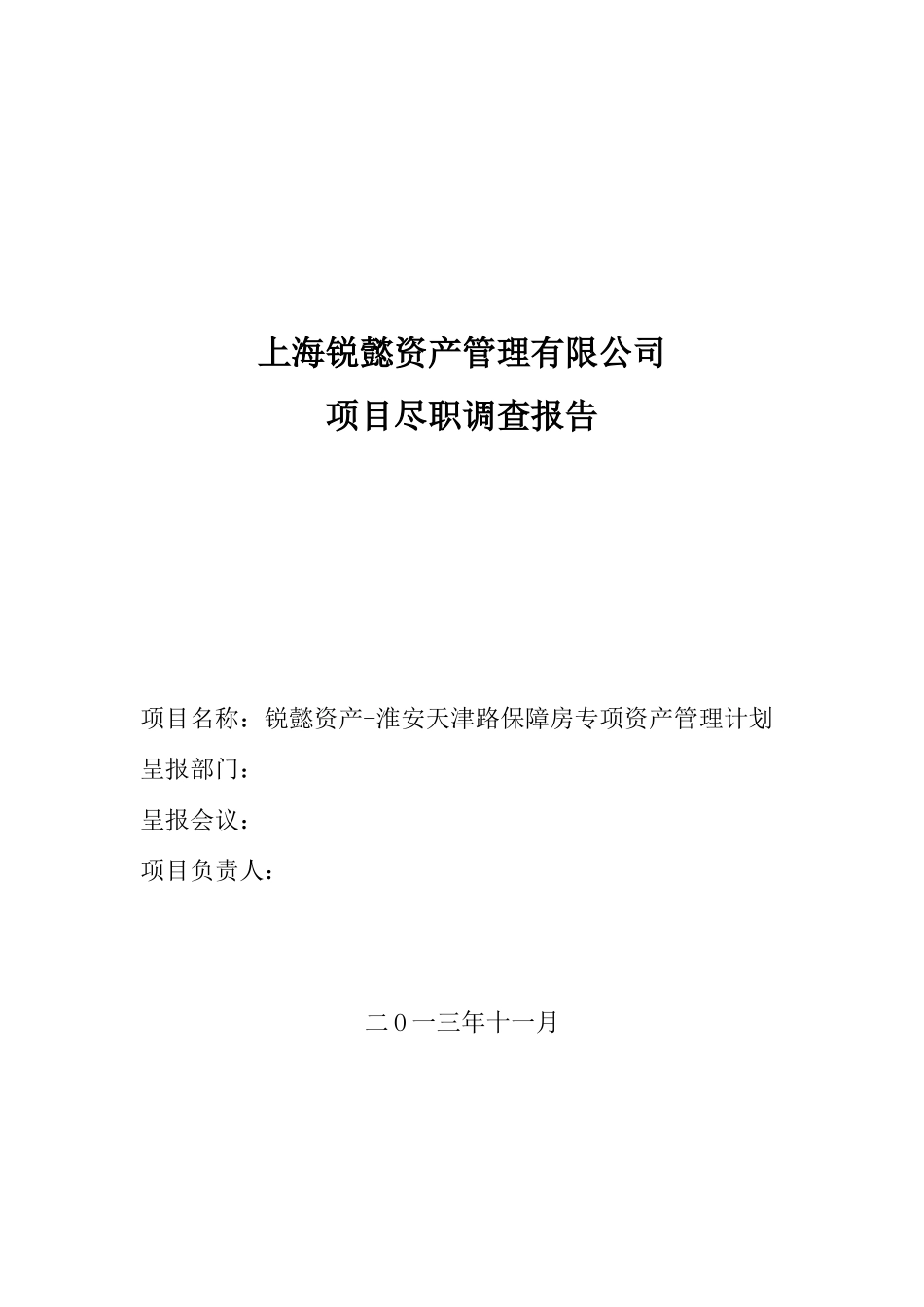 上海锐懿资产管理有限公司

项目尽职调查报告

项目名称：锐懿资产-淮安天津路保障房专项资产管理计划

呈报部门：

呈报会议：

项目负责人：

二０一三年十一月